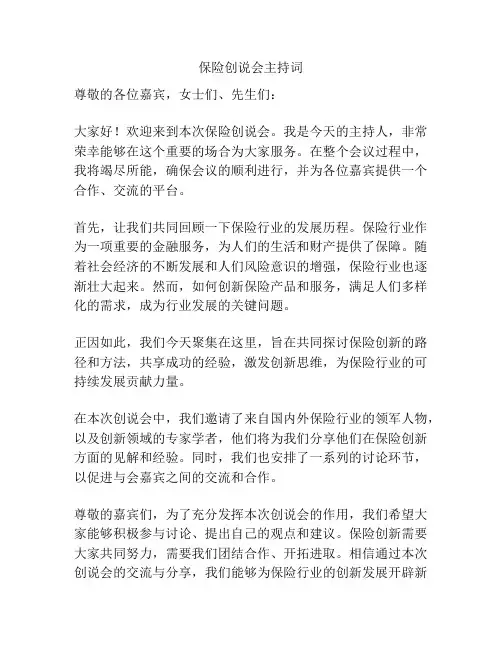 保险创说会主持词

尊敬的各位嘉宾，女士们、先生们：

大家好！欢迎来到本次保险创说会。我是今天的主持人，非常荣幸能够在这个重要的场合为大家服务。在整个会议过程中，我将竭尽所能，确保会议的顺利进行，并为各位嘉宾提供一个合作、交流的平台。

首先，让我们共同回顾一下保险行业的发展历程。保险行业作为一项重要的金融服务，为人们的生活和财产提供了保障。随着社会经济的不断发展和人们风险意识的增强，保险行业也逐渐壮大起来。然而，如何创新保险产品和服务，满足人们多样化的需求，成为行业发展的关键问题。

正因如此，我们今天聚集在这里，旨在共同探讨保险创新的路径和方法，共享成功的经验，激发创新思维，为保险行业的可持续发展贡献力量。

在本次创说会中，我们邀请了来自国内外保险行业的领军人物，以及创新领域的专家学者，他们将为我们分享他们在保险创新方面的见解和经验。同时，我们也安排了一系列的讨论环节，以促进与会嘉宾之间的交流和合作。

尊敬的嘉宾们，为了充分发挥本次创说会的作用，我们希望大家能够积极参与讨论、提出自己的观点和建议。保险创新需要大家共同努力，需要我们团结合作、开拓进取。相信通过本次创说会的交流与分享，我们能够为保险行业的创新发展开辟新